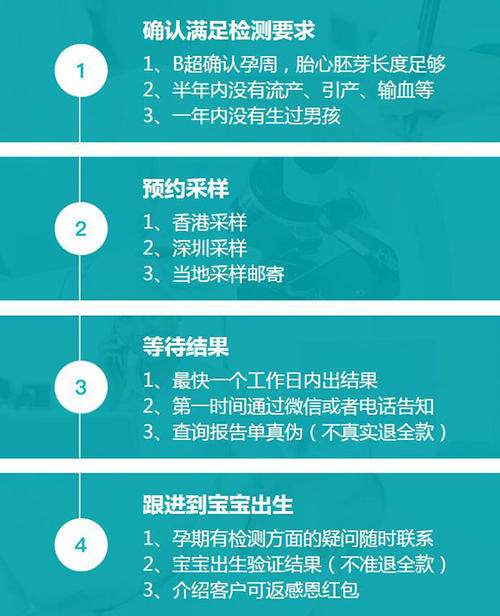 1

确认满足检测要求

1、B超确认孕周，胎心胚芽长度足够
2、半年内没有流产、引产、输血等
3、一年内没有生过男孩

2

预约采样

1、香港采样
2、深圳采样
3、当地采样邮寄

3

等待结果

1、最快一个工作日内出结果
2、第一时间通过微信或者电话告知
3、查询报告单真伪（不真实退全款）

4

跟进到宝宝出生

1、孕期有检测方面的疑问随时联系
2、宝宝出生验证结果（不准退全款）
3、介绍客户可返感恩红包